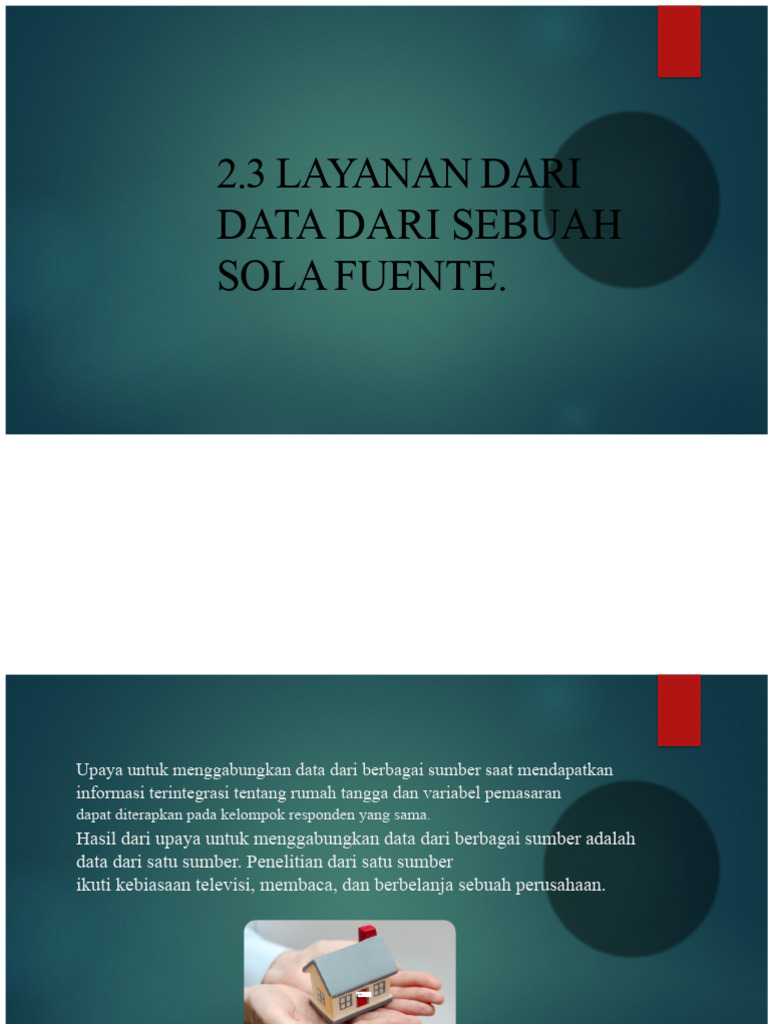 2.3 LAYANAN DARI DATA DARI SEBUAH SOLA FUENTE.

Upaya untuk menggabungkan data dari berbagai sumber saat mendapatkan informasi terintegrasi tentang rumah tangga dan variabel pemasaran dapat diterapkan pada kelompok responden yang sama.

Hasil dari upaya untuk menggabungkan data dari berbagai sumber adalah data dari satu sumber. Penelitian dari satu sumber ikuti kebiasaan televisi, membaca, dan berbelanja sebuah perusahaan.